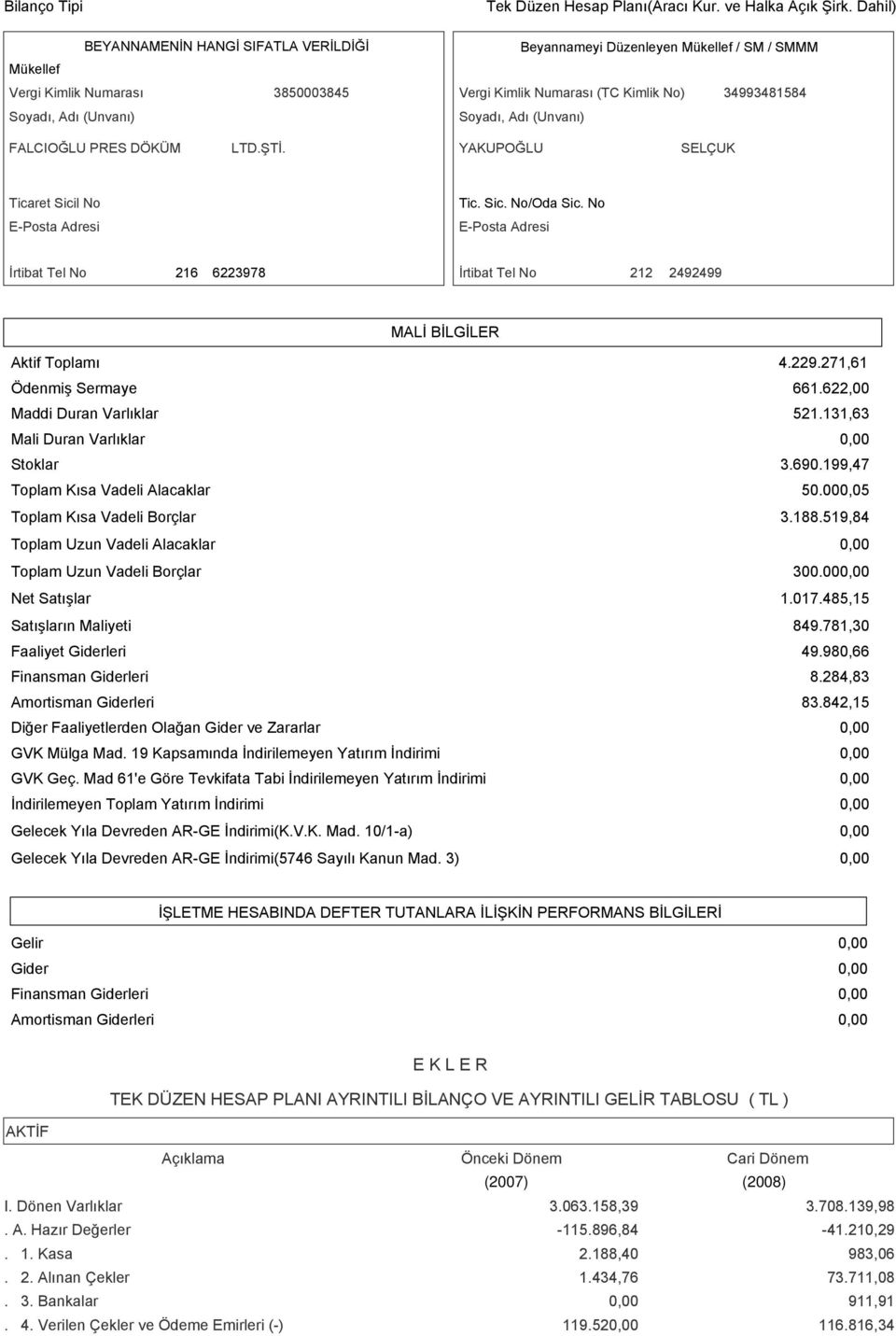 Bilanço Tipi

Tek Düzen Hesap Planı(Aracı Kur. ve Halka Açık Şirk. Dahil)

BEYANNAMENİN HANGİ SIFATLA VERİLDİĞİ

Mükellef

Vergi Kimlik Numarası 3850003845

Soyadı, Adı (Unvanı)

FALCIOĞLU PRES DÖKÜM LTD.ŞTİ.

Ticaret Sicil No

E-Posta Adresi

İrtibat Tel No 216 6223978

Beyannameyi Düzenleyen Mükellef / SM / SMMM

Vergi Kimlik Numarası (TC Kimlik No) 34993481584

Soyadı, Adı (Unvanı)

YAKUPOĞLU SELÇUK

Tic. Sic. No/Oda Sic. No

E-Posta Adresi

İrtibat Tel No 212 2492499

MALİ BİLGİLER

| | |
|---|---|
| Aktif Toplamı | 4.229.271,61 |
| Ödenmiş Sermaye | 661.622,00 |
| Maddi Duran Varlıklar | 521.131,63 |
| Mali Duran Varlıklar | 0,00 |
| Stoklar | 3.690.199,47 |
| Toplam Kısa Vadeli Alacaklar | 50.000,05 |
| Toplam Kısa Vadeli Borçlar | 3.188.519,84 |
| Toplam Uzun Vadeli Alacaklar | 0,00 |
| Toplam Uzun Vadeli Borçlar | 300.000,00 |
| Net Satışlar | 1.017.485,15 |
| Satışların Maliyeti | 849.781,30 |
| Faaliyet Giderleri | 49.980,66 |
| Finansman Giderleri | 8.284,83 |
| Amortisman Giderleri | 83.842,15 |
| Diğer Faaliyetlerden Olağan Gider ve Zararlar | 0,00 |
| GVK Mülga Mad. 19 Kapsamında İndirilemeyen Yatırım İndirimi | 0,00 |
| GVK Geç. Mad 61'e Göre Tevkifata Tabi İndirilemeyen Yatırım İndirimi | 0,00 |
| İndirilemeyen Toplam Yatırım İndirimi | 0,00 |
| Gelecek Yıla Devreden AR-GE İndirimi(K.V.K. Mad. 10/1-a) | 0,00 |
| Gelecek Yıla Devreden AR-GE İndirimi(5746 Sayılı Kanun Mad. 3) | 0,00 |

İŞLETME HESABINDA DEFTER TUTANLARA İLİŞKİN PERFORMANS BİLGİLERİ

| | |
|---|---|
| Gelir | 0,00 |
| Gider | 0,00 |
| Finansman Giderleri | 0,00 |
| Amortisman Giderleri | 0,00 |

E K L E R

TEK DÜZEN HESAP PLANI AYRINTILI BİLANÇO VE AYRINTILI GELİR TABLOSU ( TL )

AKTİF

| Açıklama | Önceki Dönem (2007) | Cari Dönem (2008) |
|---|---|---|
| I. Dönen Varlıklar | 3.063.158,39 | 3.708.139,98 |
| . A. Hazır Değerler | -115.896,84 | -41.210,29 |
| . 1. Kasa | 2.188,40 | 983,06 |
| . 2. Alınan Çekler | 1.434,76 | 73.711,08 |
| . 3. Bankalar | 0,00 | 911,91 |
| . 4. Verilen Çekler ve Ödeme Emirleri (-) | 119.520,00 | 116.816,34 |